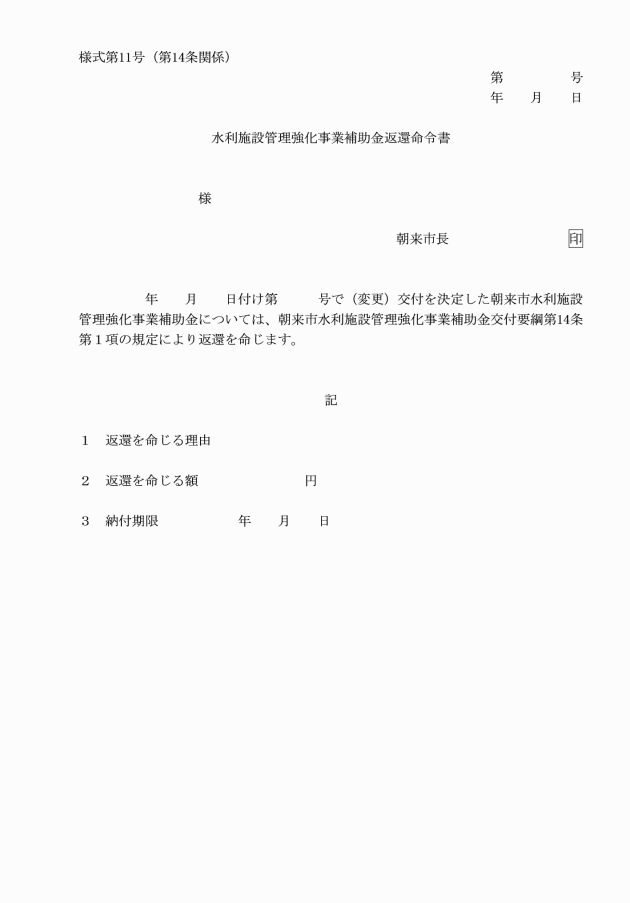 様式第11号（第14条関係）

第　　　号
年　月　日

水利施設管理強化事業補助金返還命令書

様

朝来市長　　　　　印

年　月　日付け第　　号で（変更）交付を決定した朝来市水利施設管理強化事業補助金については、朝来市水利施設管理強化事業補助金交付要綱第14条第１項の規定により返還を命じます。

記

１　返還を命じる理由

２　返還を命じる額　　　　　円

３　納付期限　　　　年　月　日